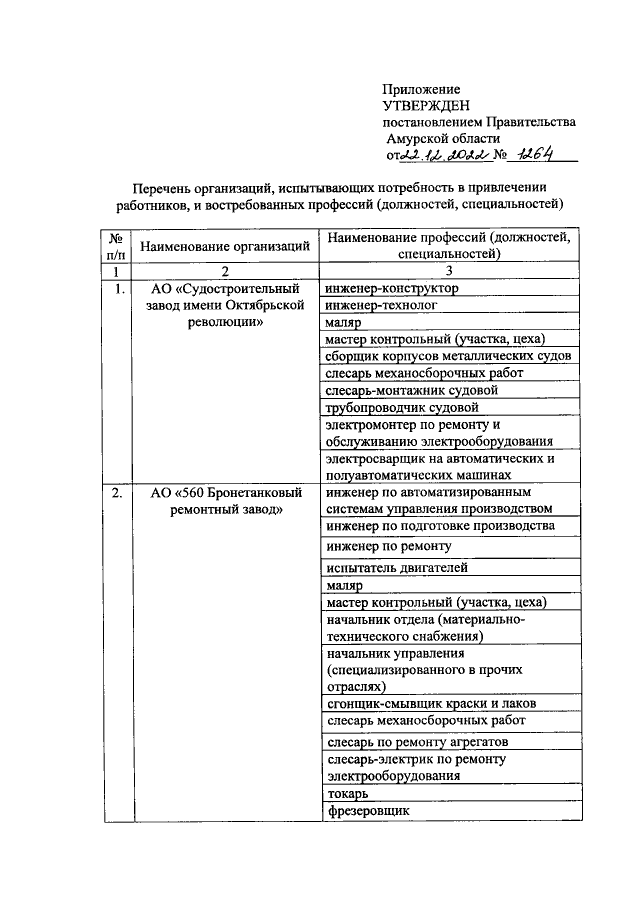 Приложение
УТВЕРЖДЕН
постановлением Правительства
Амурской области
от 22.12.2022 № 1264

Перечень организаций, испытывающих потребность в привлечении работников, и востребованных профессий (должностей, специальностей)

| № п/п | Наименование организаций | Наименование профессий (должностей, специальностей) |
|---|---|---|
| 1 | 2 | 3 |
| 1. | АО «Судостроительный завод имени Октябрьской революции» | инженер-конструктор |
| | | инженер-технолог |
| | | маляр |
| | | мастер контрольный (участка, цеха) |
| | | сборщик корпусов металлических судов |
| | | слесарь механосборочных работ |
| | | слесарь-монтажник судовой |
| | | трубопроводчик судовой |
| | | электромонтер по ремонту и обслуживанию электрооборудования |
| | | электросварщик на автоматических и полуавтоматических машинах |
| 2. | АО «560 Бронетанковый ремонтный завод» | инженер по автоматизированным системам управления производством |
| | | инженер по подготовке производства |
| | | инженер по ремонту |
| | | испытатель двигателей |
| | | маляр |
| | | мастер контрольный (участка, цеха) |
| | | начальник отдела (материально-технического снабжения) |
| | | начальник управления (специализированного в прочих отраслях) |
| | | сгонщик-смывщик краски и лаков |
| | | слесарь механосборочных работ |
| | | слесарь по ремонту агрегатов |
| | | слесарь-электрик по ремонту электрооборудования |
| | | токарь |
| | | фрезеровщик |